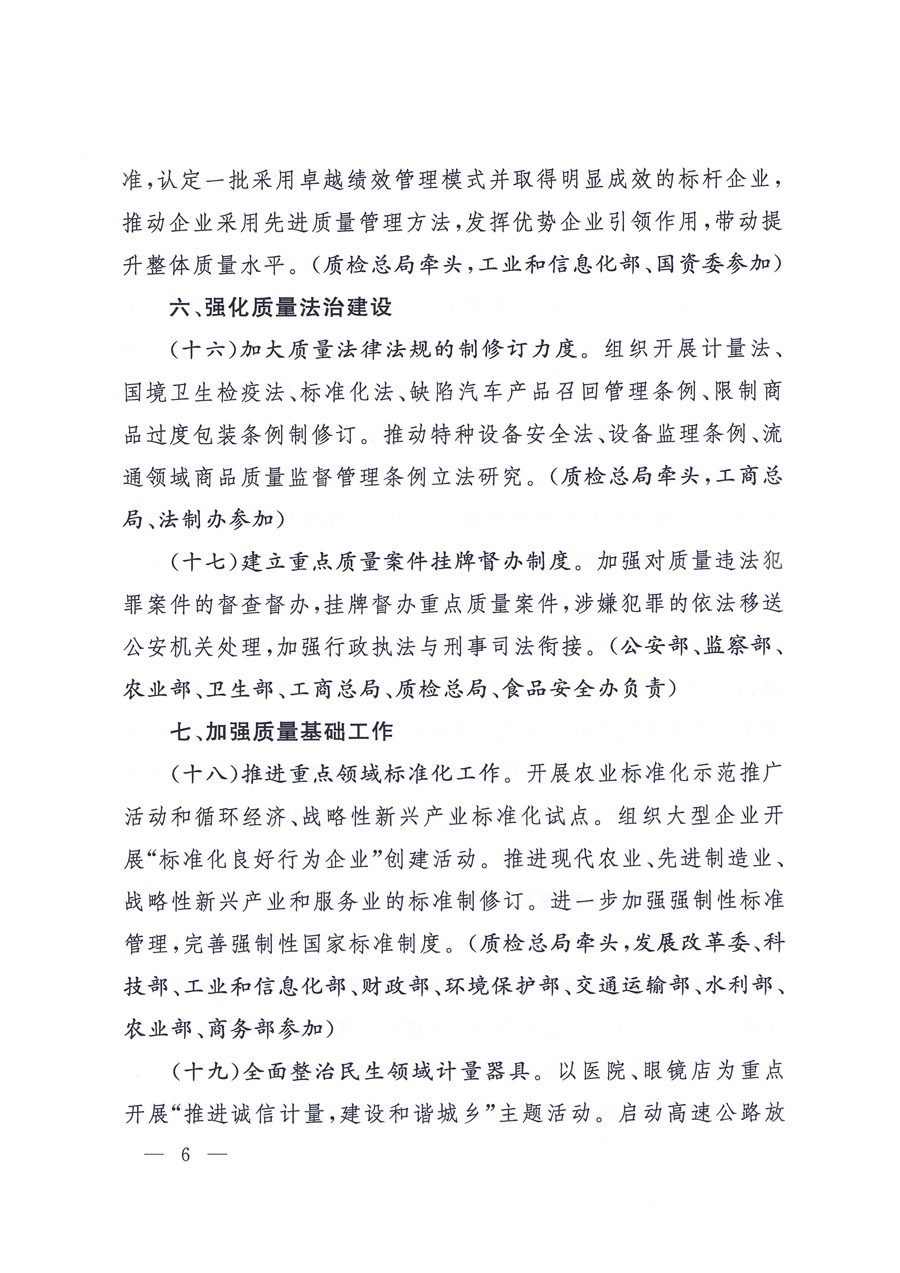 准，认定一批采用卓越绩效管理模式并取得明显成效的标杆企业，推动企业采用先进质量管理方法，发挥优势企业引领作用，带动提升整体质量水平。（质检总局牵头，工业和信息化部、国资委参加）

六、强化质量法治建设

（十六）加大质量法律法规的制修订力度。组织开展计量法、国境卫生检疫法、标准化法、缺陷汽车产品召回管理条例、限制商品过度包装条例制修订。推动特种设备安全法、设备监理条例、流通领域商品质量监督管理条例立法研究。（质检总局牵头，工商总局、法制办参加）

（十七）建立重点质量案件挂牌督办制度。加强对质量违法犯罪案件的督查督办，挂牌督办重点质量案件，涉嫌犯罪的依法移送公安机关处理，加强行政执法与刑事司法衔接。（公安部、监察部、农业部、卫生部、工商总局、质检总局、食品安全办负责）

七、加强质量基础工作

（十八）推进重点领域标准化工作。开展农业标准化示范推广活动和循环经济、战略性新兴产业标准化试点。组织大型企业开展“标准化良好行为企业”创建活动。推进现代农业、先进制造业、战略性新兴产业和服务业的标准制修订。进一步加强强制性标准管理，完善强制性国家标准制度。（质检总局牵头，发展改革委、科技部、工业和信息化部、财政部、环境保护部、交通运输部、水利部、农业部、商务部参加）

（十九）全面整治民生领域计量器具。以医院、眼镜店为重点开展“推进诚信计量，建设和谐城乡”主题活动。启动高速公路放

— 6 —